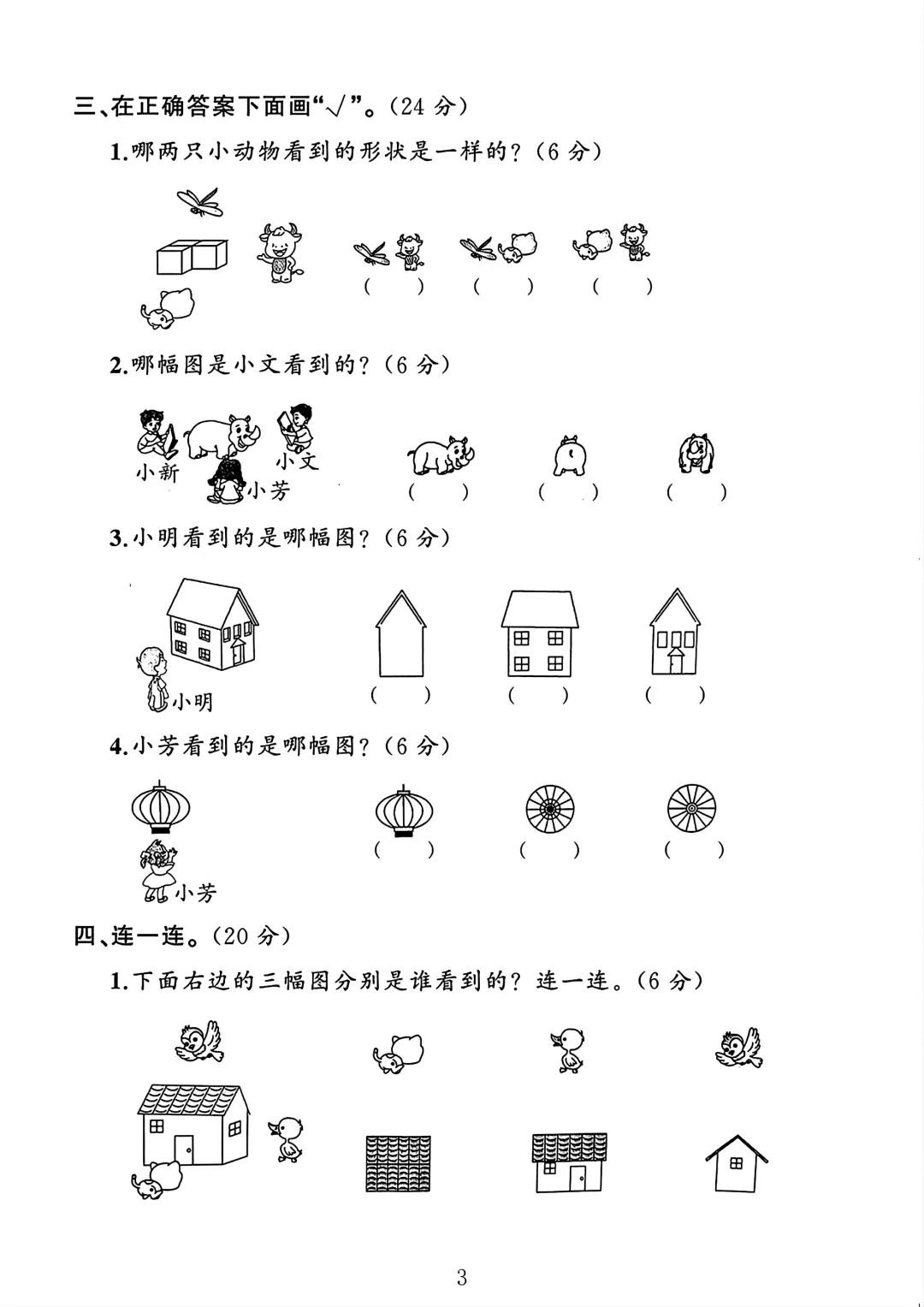 三、在正确答案下面画“√”。(24 分)

1.哪两只小动物看到的形状是一样的?(6 分)

( ) ( ) ( )

2.哪幅图是小文看到的?(6 分)

小新 小文 小芳

( ) ( ) ( )

3.小明看到的是哪幅图?(6 分)

小明

( ) ( ) ( )

4.小芳看到的是哪幅图?(6 分)

小芳

( ) ( ) ( )

四、连一连。(20 分)

1.下面右边的三幅图分别是谁看到的?连一连。(6 分)

3